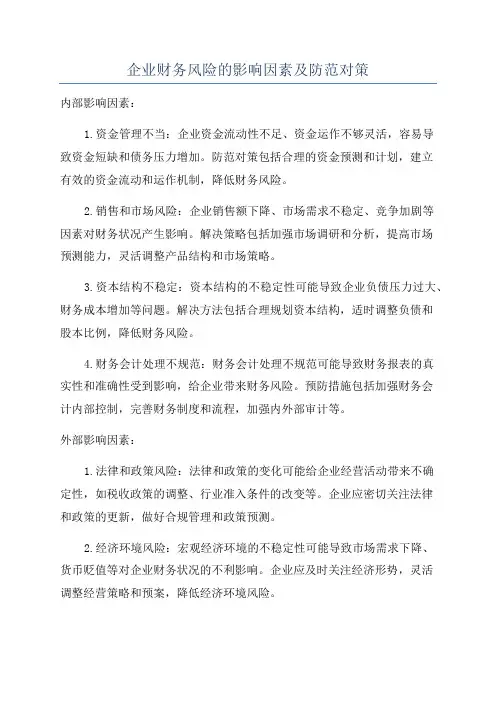 企业财务风险的影响因素及防范对策

内部影响因素：

1.资金管理不当：企业资金流动性不足、资金运作不够灵活，容易导致资金短缺和债务压力增加。防范对策包括合理的资金预测和计划，建立有效的资金流动和运作机制，降低财务风险。

2.销售和市场风险：企业销售额下降、市场需求不稳定、竞争加剧等因素对财务状况产生影响。解决策略包括加强市场调研和分析，提高市场预测能力，灵活调整产品结构和市场策略。

3.资本结构不稳定：资本结构的不稳定性可能导致企业负债压力过大、财务成本增加等问题。解决方法包括合理规划资本结构，适时调整负债和股本比例，降低财务风险。

4.财务会计处理不规范：财务会计处理不规范可能导致财务报表的真实性和准确性受到影响，给企业带来财务风险。预防措施包括加强财务会计内部控制，完善财务制度和流程，加强内外部审计等。

外部影响因素：

1.法律和政策风险：法律和政策的变化可能给企业经营活动带来不确定性，如税收政策的调整、行业准入条件的改变等。企业应密切关注法律和政策的更新，做好合规管理和政策预测。

2.经济环境风险：宏观经济环境的不稳定性可能导致市场需求下降、货币贬值等对企业财务状况的不利影响。企业应及时关注经济形势，灵活调整经营策略和预案，降低经济环境风险。